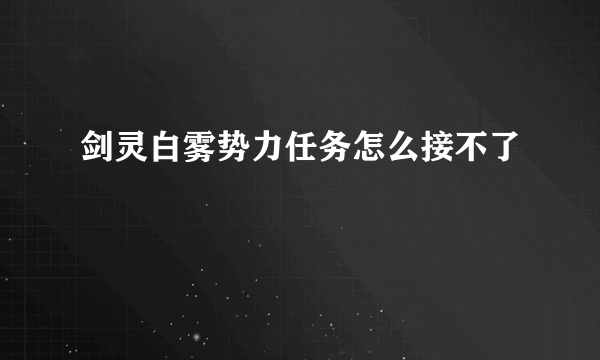 剑灵白雾势力任务怎么接不了